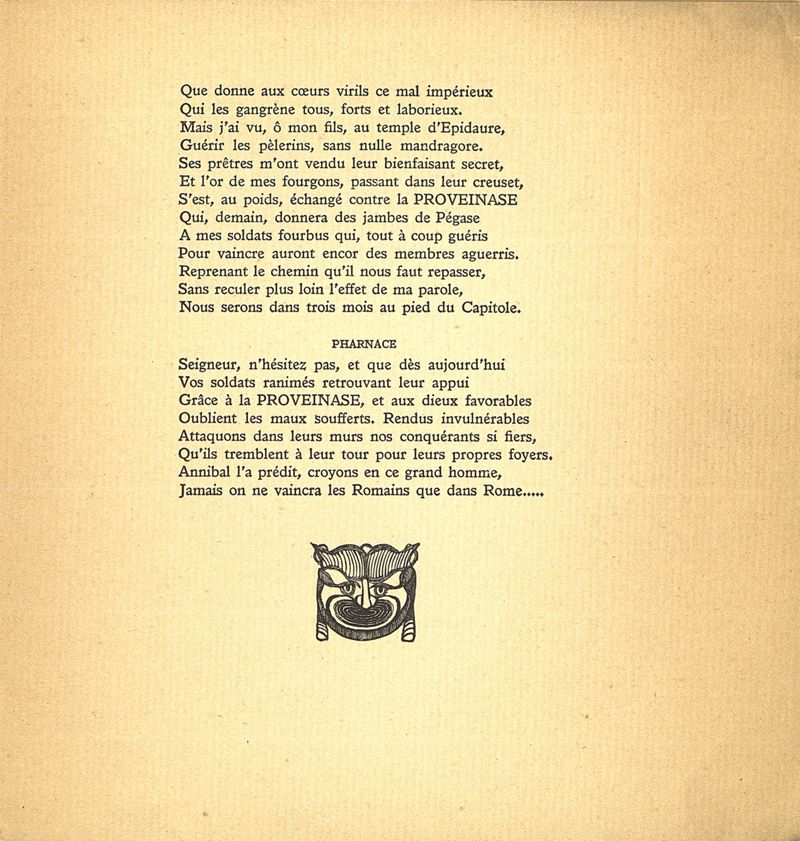 Que donne aux cœurs virils ce mal impérieux
Qui les gangrène tous, forts et laborieux.
Mais j'ai vu, ô mon fils, au temple d'Epidaure,
Guérir les pèlerins, sans nulle mandragore.
Ses prêtres m'ont vendu leur bienfaisant secret,
Et l'or de mes fourgons, passant dans leur creuset,
S'est, au poids, échangé contre la PROVEINASE
Qui, demain, donnera des jambes de Pégase
A mes soldats fourbus qui, tout à coup guéris
Pour vaincre auront encor des membres aguerris.
Reprenant le chemin qu'il nous faut repasser,
Sans reculer plus loin l'effet de ma parole,
Nous serons dans trois mois au pied du Capitole.

PHARNACE

Seigneur, n'hésitez pas, et que dès aujourd'hui
Vos soldats ranimés retrouvant leur appui
Grâce à la PROVEINASE, et aux dieux favorables
Oublient les maux soufferts. Rendus invulnérables
Attaquons dans leurs murs nos conquérants si fiers,
Qu'ils tremblent à leur tour pour leurs propres foyers.
Annibal l'a prédit, croyons en ce grand homme,
Jamais on ne vaincra les Romains que dans Rome.....